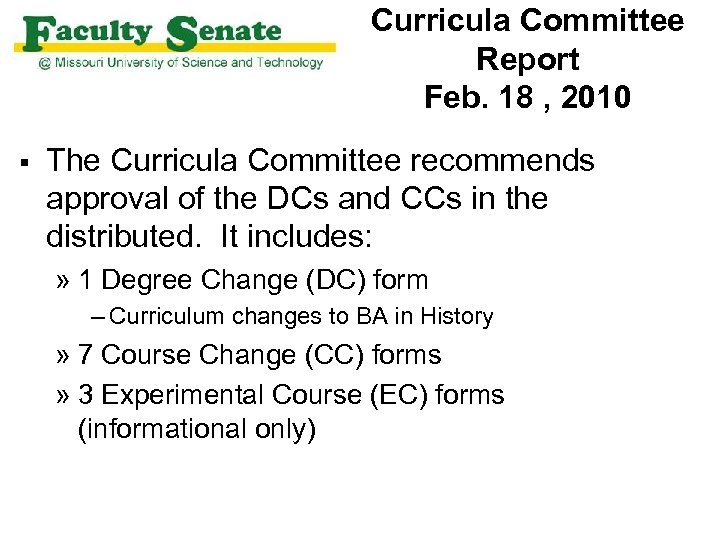 Faculty Senate
@ Missouri University of Science and Technology

Curricula Committee Report
Feb. 18 , 2010

▪ The Curricula Committee recommends approval of the DCs and CCs in the distributed. It includes:
» 1 Degree Change (DC) form
– Curriculum changes to BA in History
» 7 Course Change (CC) forms
» 3 Experimental Course (EC) forms (informational only)